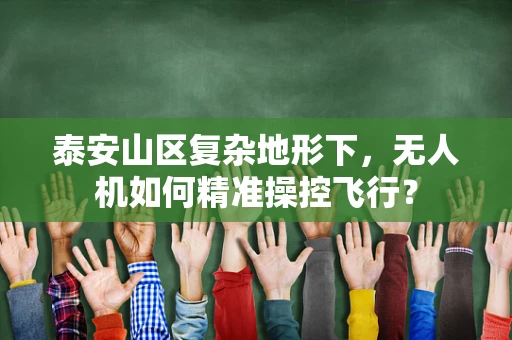 泰安山区复杂地形下，无人机如何精准操控飞行？